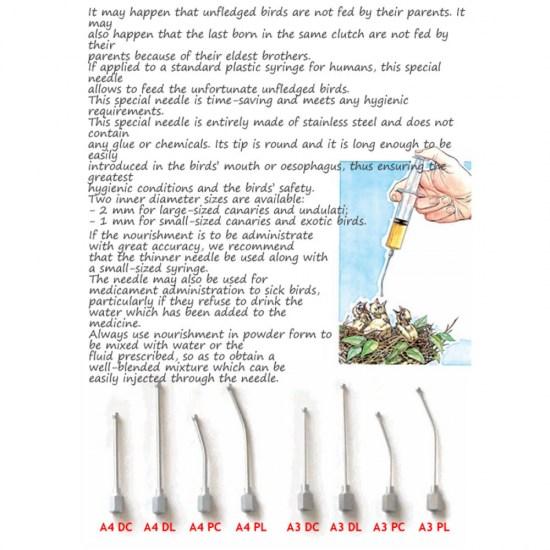 It may happen that unfledged birds are not fed by their parents. It may also happen that the last born in the same clutch are not fed by their parents because of their eldest brothers.
If applied to a standard plastic syringe for humans, this special needle allows to feed the unfortunate unfledged birds.
This special needle is time-saving and meets any hygienic requirements.
This special needle is entirely made of stainless steel and does not contain any glue or chemicals. Its tip is round and it is long enough to be easily introduced in the birds' mouth or oesophagus, thus ensuring the greatest hygienic conditions and the birds' safety.
Two inner diameter sizes are available:
- 2 mm for large-sized canaries and undulati;
- 1 mm for small-sized canaries and exotic birds.
If the nourishment is to be administrate with great accuracy, we recommend that the thinner needle be used along with a small-sized syringe.
The needle may also be used for medicament administration to sick birds, particularly if they refuse to drink the water which has been added to the medicine.
Always use nourishment in powder form to be mixed with water or the fluid prescribed, so as to obtain a well-blended mixture which can be easily injected through the needle.

A4 DC A4 DL A4 PC A4 PL A3 DC A3 DL A3 PC A3 PL